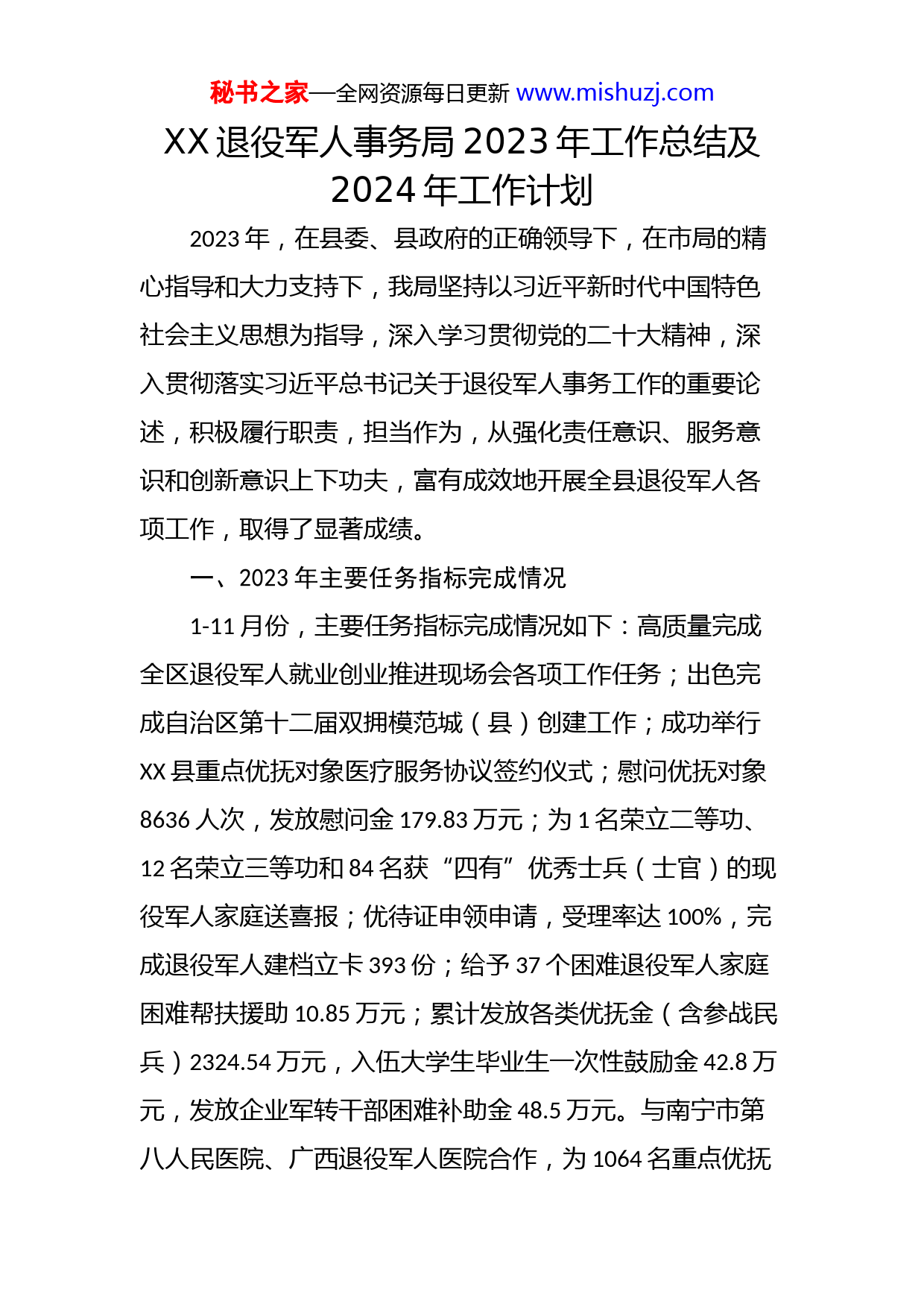 秘书之家—全网资源每日更新 www.mishuzj.com

XX 退役军人事务局 2023 年工作总结及 2024 年工作计划

2023 年，在县委、县政府的正确领导下，在市局的精心指导和大力支持下，我局坚持以习近平新时代中国特色社会主义思想为指导，深入学习贯彻党的二十大精神，深入贯彻落实习近平总书记关于退役军人事务工作的重要论述，积极履行职责，担当作为，从强化责任意识、服务意识和创新意识上下功夫，富有成效地开展全县退役军人各项工作，取得了显著成绩。

一、2023 年主要任务指标完成情况

1-11 月份，主要任务指标完成情况如下：高质量完成全区退役军人就业创业推进现场会各项工作任务；出色完成自治区第十二届双拥模范城（县）创建工作；成功举行 XX 县重点优抚对象医疗服务协议签约仪式；慰问优抚对象 8636 人次，发放慰问金 179.83 万元；为 1 名荣立二等功、12 名荣立三等功和 84 名获“四有”优秀士兵（士官）的现役军人家庭送喜报；优待证申领申请，受理率达 100%，完成退役军人建档立卡 393 份；给予 37 个困难退役军人家庭困难帮扶援助 10.85 万元；累计发放各类优抚金（含参战民兵）2324.54 万元，入伍大学生毕业生一次性鼓励金 42.8 万元，发放企业军转干部困难补助金 48.5 万元。与南宁市第八人民医院、广西退役军人医院合作，为 1064 名重点优抚